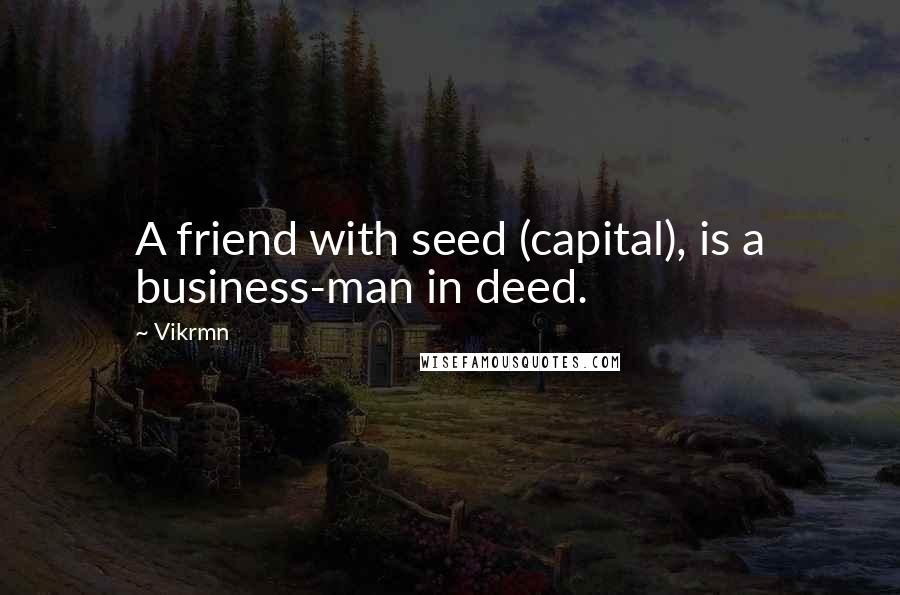 A friend with seed (capital), is a business-man in deed.

~ Vikrmn

WISEFAMOUSQUOTES.COM